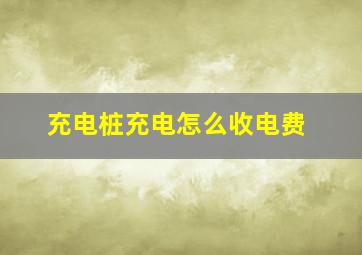 充电桩充电怎么收电费